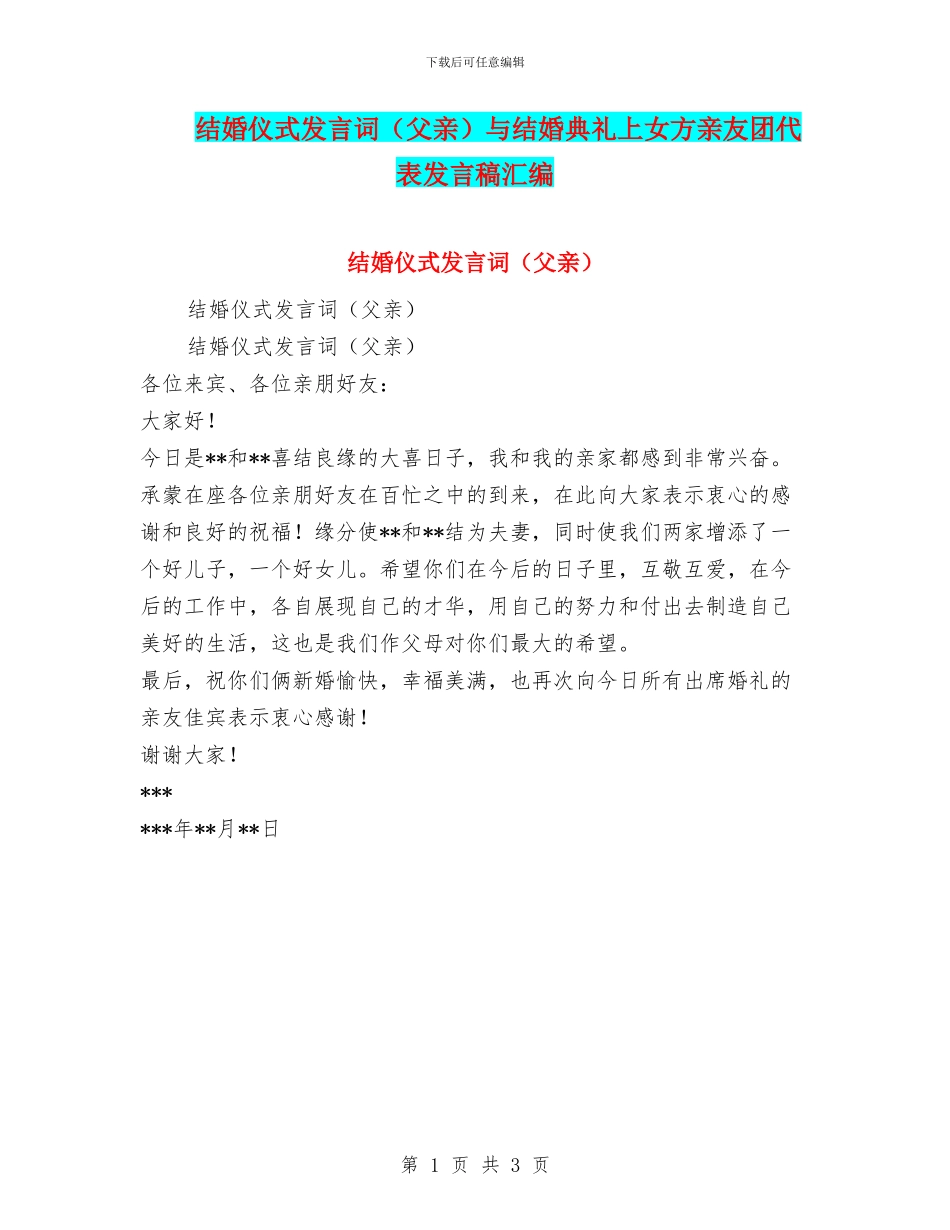 下载后可任意编辑

结婚仪式发言词（父亲）与结婚典礼上女方亲友团代表发言稿汇编

结婚仪式发言词（父亲）

结婚仪式发言词（父亲）

结婚仪式发言词（父亲）

各位来宾、各位亲朋好友：

大家好！

今日是**和**喜结良缘的大喜日子，我和我的亲家都感到非常兴奋。承蒙在座各位亲朋好友在百忙之中的到来，在此向大家表示衷心的感谢和良好的祝福！缘分使**和**结为夫妻，同时使我们两家增添了一个好儿子，一个好女儿。希望你们在今后的日子里，互敬互爱，在今后的工作中，各自展现自己的才华，用自己的努力和付出去制造自己美好的生活，这也是我们作父母对你们最大的希望。

最后，祝你们俩新婚愉快，幸福美满，也再次向今日所有出席婚礼的亲友佳宾表示衷心感谢！

谢谢大家！

***

***年**月**日

第 1 页 共 3 页